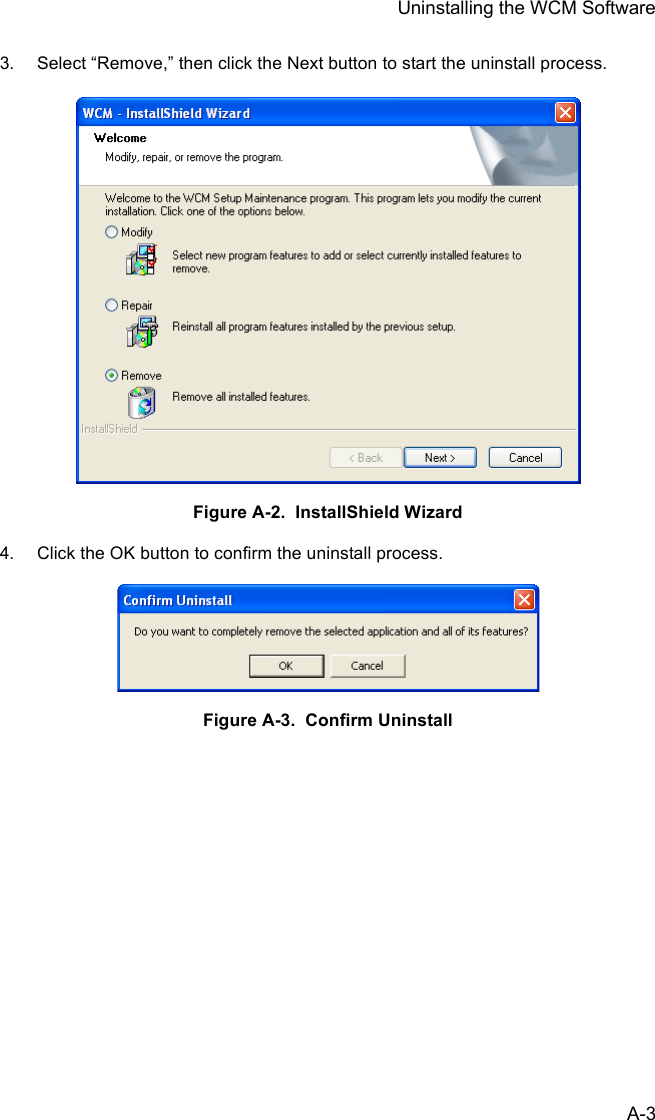 Uninstalling the WCM Software

3. Select “Remove,” then click the Next button to start the uninstall process.

WCM - InstallShield Wizard

Welcome

Modify, repair, or remove the program.

Welcome to the WCM Setup Maintenance program. This program lets you modify the current installation. Click one of the options below.

Modify

Select new program features to add or select currently installed features to remove.

Repair

Reinstall all program features installed by the previous setup.

Remove

Remove all installed features.

InstallShield

< Back

Next >

Cancel

Figure A-2. InstallShield Wizard

4. Click the OK button to confirm the uninstall process.

Confirm Uninstall

Do you want to completely remove the selected application and all of its features?

OK

Cancel

Figure A-3. Confirm Uninstall

A-3